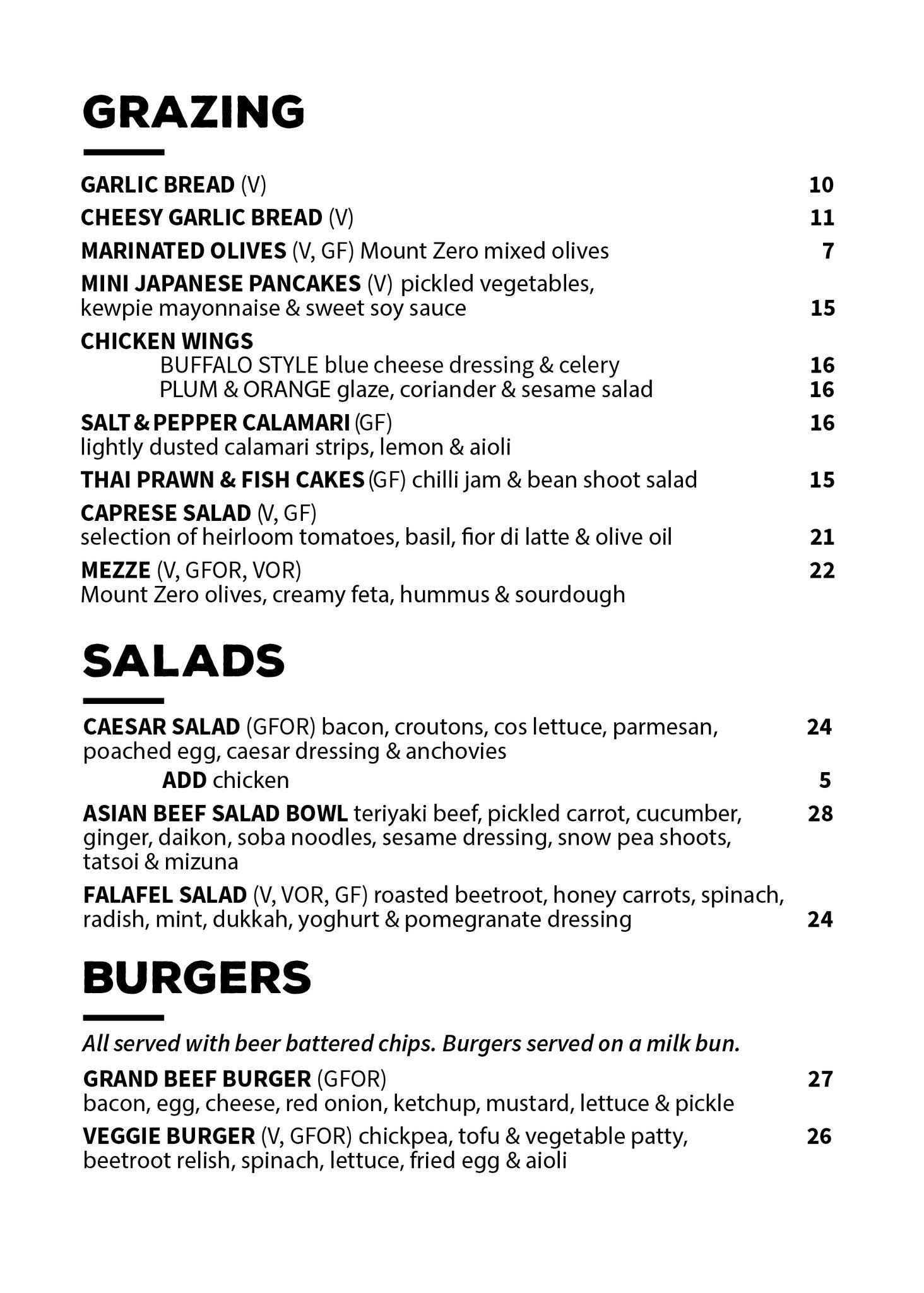 GRAZING

GARLIC BREAD (V) 10

CHEESY GARLIC BREAD (V) 11

MARINATED OLIVES (V, GF) Mount Zero mixed olives 7

MINI JAPANESE PANCAKES (V) pickled vegetables, kewpie mayonnaise & sweet soy sauce 15

CHICKEN WINGS
BUFFALO STYLE blue cheese dressing & celery 16
PLUM & ORANGE glaze, coriander & sesame salad 16

SALT & PEPPER CALAMARI (GF) 16
lightly dusted calamari strips, lemon & aioli

THAI PRAWN & FISH CAKES (GF) chilli jam & bean shoot salad 15

CAPRESE SALAD (V, GF)
selection of heirloom tomatoes, basil, fior di latte & olive oil 21

MEZZE (V, GFOR, VOR) 22
Mount Zero olives, creamy feta, hummus & sourdough

SALADS

CAESAR SALAD (GFOR) bacon, croutons, cos lettuce, parmesan, poached egg, caesar dressing & anchovies 24
ADD chicken 5

ASIAN BEEF SALAD BOWL teriyaki beef, pickled carrot, cucumber, ginger, daikon, soba noodles, sesame dressing, snow pea shoots, tatsoi & mizuna 28

FALAFEL SALAD (V, VOR, GF) roasted beetroot, honey carrots, spinach, radish, mint, dukkah, yoghurt & pomegranate dressing 24

BURGERS

All served with beer battered chips. Burgers served on a milk bun.

GRAND BEEF BURGER (GFOR) 27
bacon, egg, cheese, red onion, ketchup, mustard, lettuce & pickle

VEGGIE BURGER (V, GFOR) chickpea, tofu & vegetable patty, beetroot relish, spinach, lettuce, fried egg & aioli 26